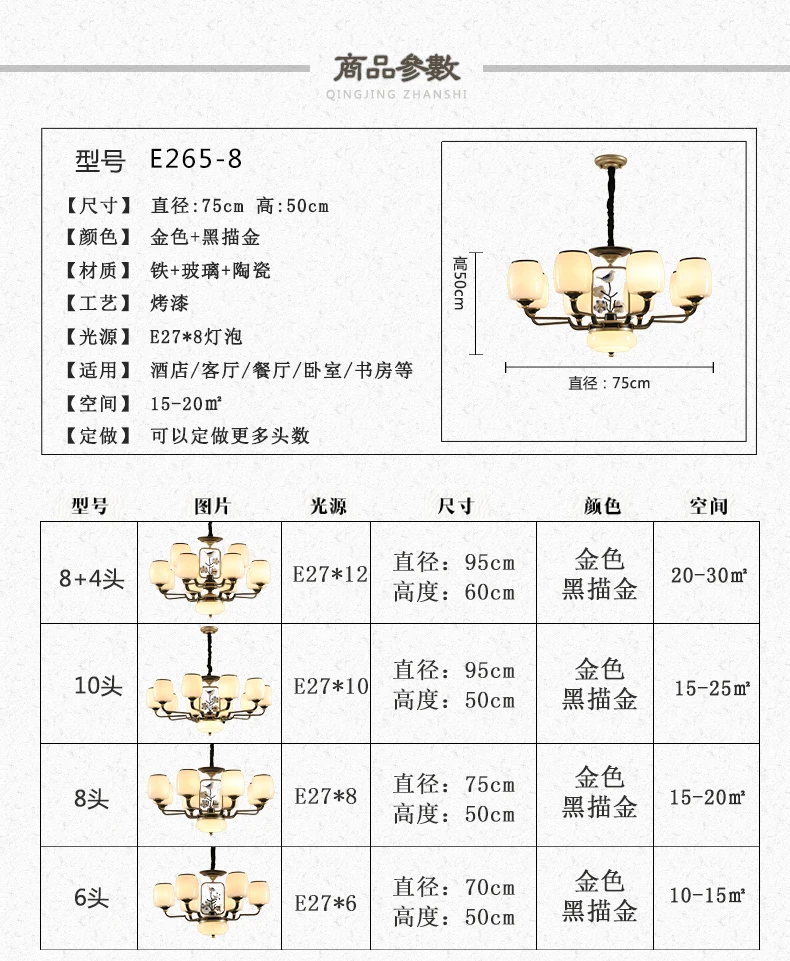 商品参数
QINGJING ZHANSHI

型号 E265-8

【尺寸】 直径:75cm 高:50cm
【颜色】 金色+黑描金
【材质】 铁+玻璃+陶瓷
【工艺】 烤漆
【光源】 E27*8灯泡
【适用】 酒店/客厅/餐厅/卧室/书房等
【空间】 15-20㎡
【定做】 可以定做更多头数

高50cm
直径：75cm

| 型号 | 图片 | 光源 | 尺寸 | 颜色 | 空间 |
|---|---|---|---|---|---|
| 8+4头 | | E27*12 | 直径：95cm 高度：60cm | 金色 黑描金 | 20-30㎡ |
| 10头 | | E27*10 | 直径：95cm 高度：50cm | 金色 黑描金 | 15-25㎡ |
| 8头 | | E27*8 | 直径：75cm 高度：50cm | 金色 黑描金 | 15-20㎡ |
| 6头 | | E27*6 | 直径：70cm 高度：50cm | 金色 黑描金 | 10-15㎡ |